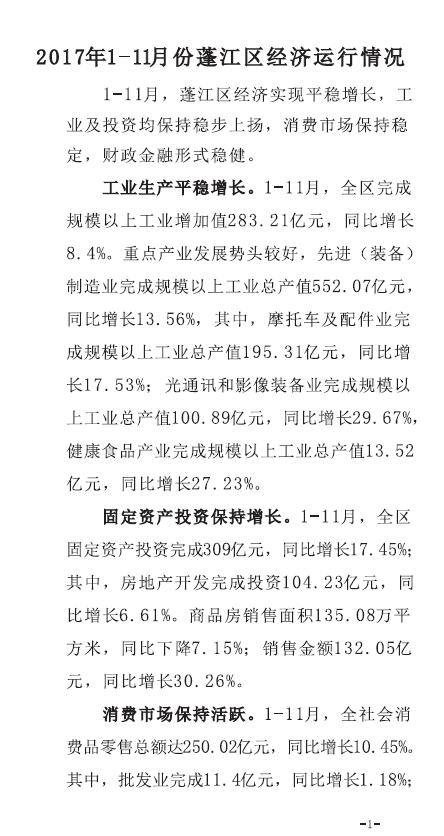 2017年1-11月份蓬江区经济运行情况

1-11月，蓬江区经济实现平稳增长，工业及投资均保持稳步上扬，消费市场保持稳定，财政金融形式稳健。

工业生产平稳增长。1-11月，全区完成规模以上工业增加值283.21亿元，同比增长8.4%。重点产业发展势头较好，先进（装备）制造业完成规模以上工业总产值552.07亿元，同比增长13.56%，其中，摩托车及配件业完成规模以上工业总产值195.31亿元，同比增长17.53%；光通讯和影像装备业完成规模以上工业总产值100.89亿元，同比增长29.67%，健康食品产业完成规模以上工业总产值13.52亿元，同比增长27.23%。

固定资产投资保持增长。1-11月，全区固定资产投资完成309亿元，同比增长17.45%；其中，房地产开发完成投资104.23亿元，同比增长6.61%。商品房销售面积135.08万平方米，同比下降7.15%；销售金额132.05亿元，同比增长30.26%。

消费市场保持活跃。1-11月，全社会消费品零售总额达250.02亿元，同比增长10.45%。其中，批发业完成11.4亿元，同比增长1.18%；

-1-